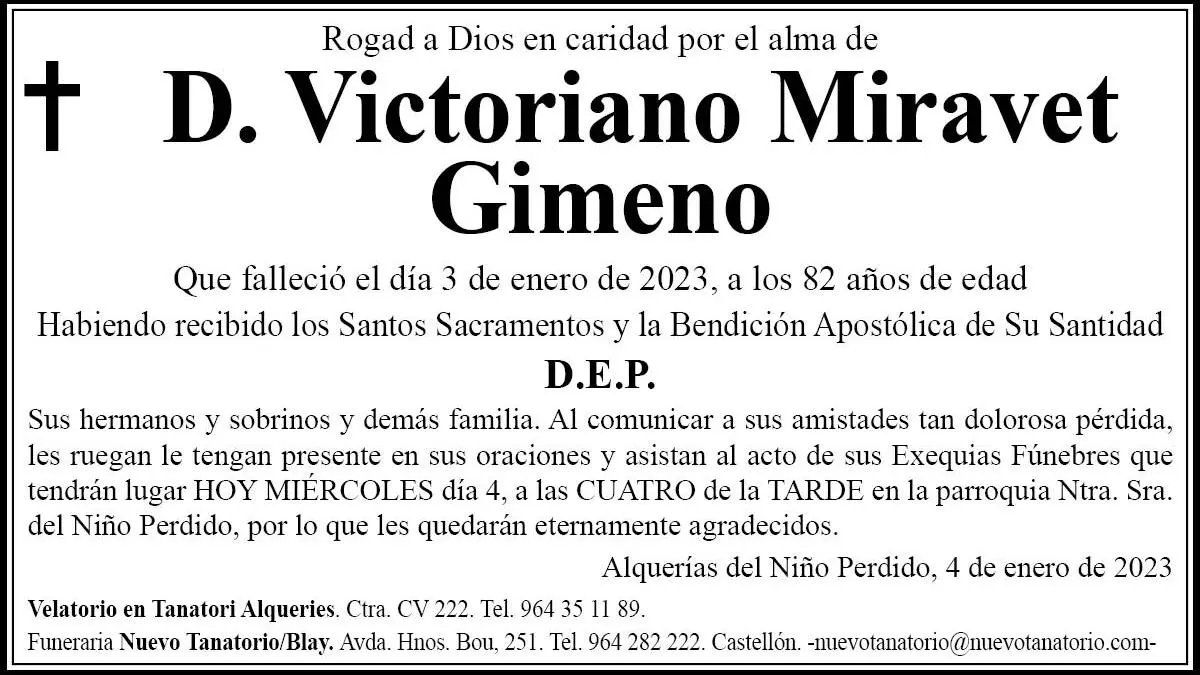 Rogad a Dios en caridad por el alma de

D. Victoriano Miravet Gimeno

Que falleció el día 3 de enero de 2023, a los 82 años de edad

Habiendo recibido los Santos Sacramentos y la Bendición Apostólica de Su Santidad

D.E.P.

Sus hermanos y sobrinos y demás familia. Al comunicar a sus amistades tan dolorosa pérdida, les ruegan le tengan presente en sus oraciones y asistan al acto de sus Exequias Fúnebres que tendrán lugar HOY MIÉRCOLES día 4, a las CUATRO de la TARDE en la parroquia Ntra. Sra. del Niño Perdido, por lo que les quedarán eternamente agradecidos.

Alquerías del Niño Perdido, 4 de enero de 2023

Velatorio en Tanatori Alqueries. Ctra. CV 222. Tel. 964 35 11 89.

Funeraria Nuevo Tanatorio/Blay. Avda. Hnos. Bou, 251. Tel. 964 282 222. Castellón. -nuevotanatorio@nuevotanatorio.com-